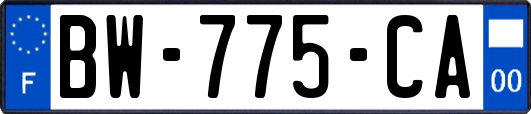 F
BW-775-CA
00